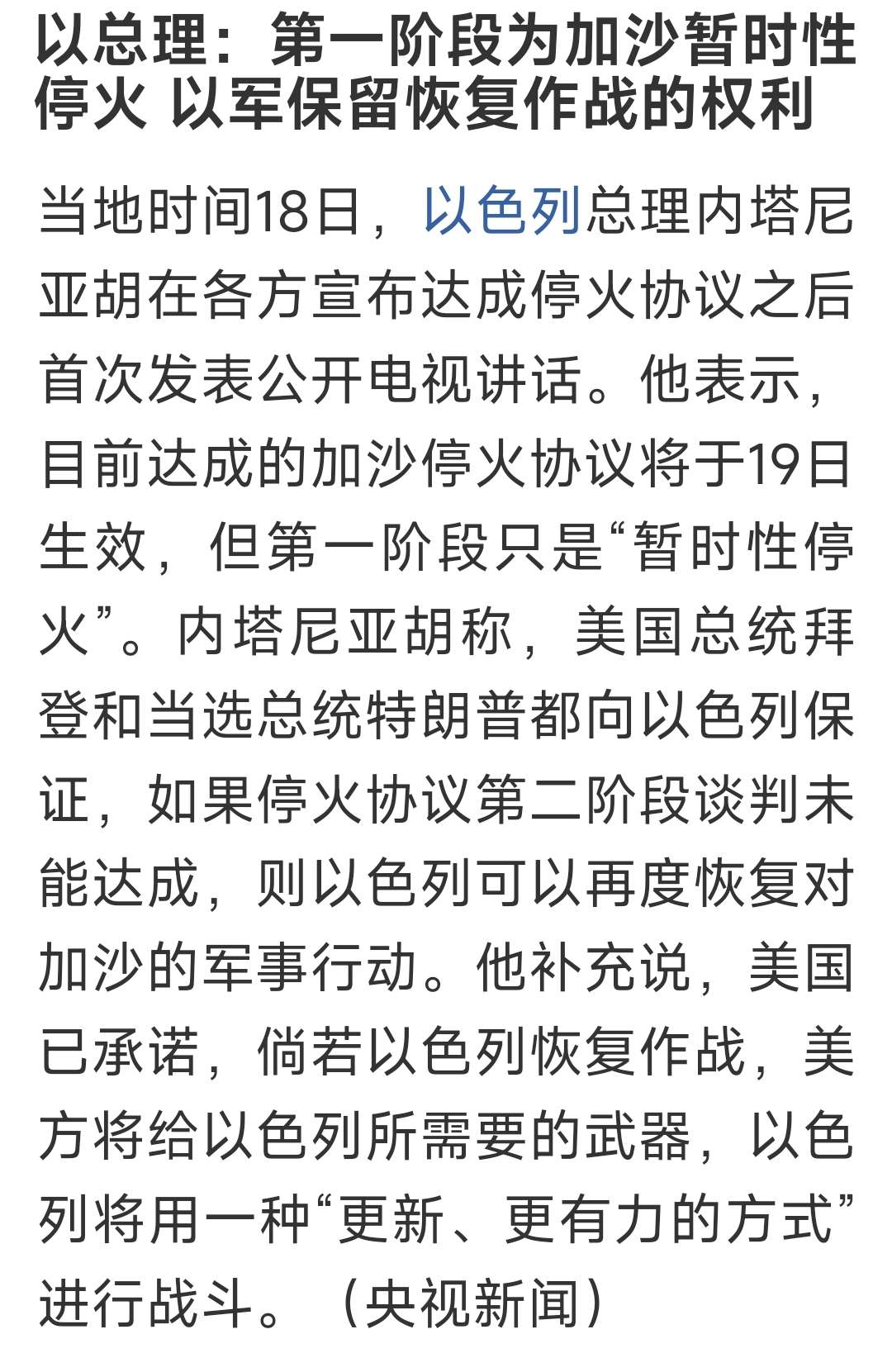 以总理：第一阶段为加沙暂时性停火 以军保留恢复作战的权利

当地时间18日，以色列总理内塔尼亚胡在各方宣布达成停火协议之后首次发表公开电视讲话。他表示，目前达成的加沙停火协议将于19日生效，但第一阶段只是“暂时性停火”。内塔尼亚胡称，美国总统拜登和当选总统特朗普都向以色列保证，如果停火协议第二阶段谈判未能达成，则以色列可以再度恢复对加沙的军事行动。他补充说，美国已承诺，倘若以色列恢复作战，美方将给以色列所需要的武器，以色列将用一种“更新、更有力的方式”进行战斗。（央视新闻）